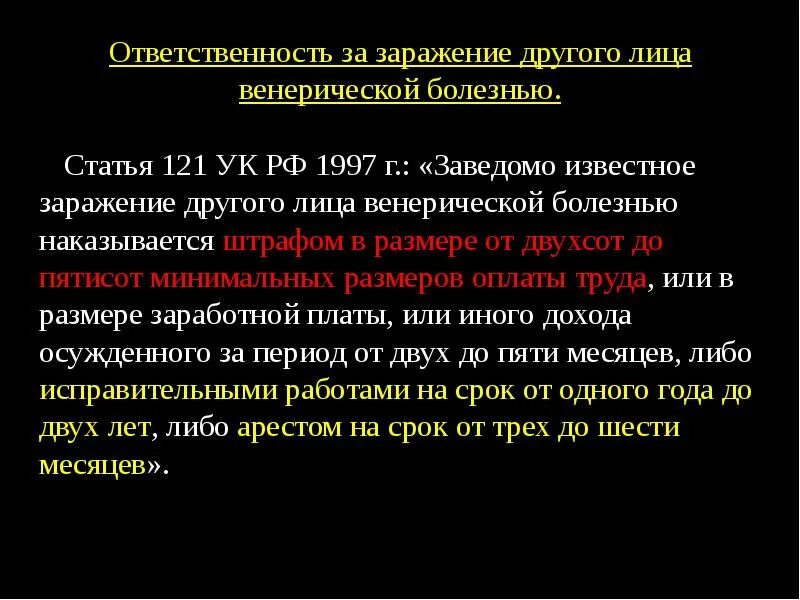 Ответственность за заражение другого лица венерической болезнью.

Статья 121 УК РФ 1997 г.: «Заведомо известное заражение другого лица венерической болезнью наказывается штрафом в размере от двухсот до пятисот минимальных размеров оплаты труда, или в размере заработной платы, или иного дохода осужденного за период от двух до пяти месяцев, либо исправительными работами на срок от одного года до двух лет, либо арестом на срок от трех до шести месяцев».